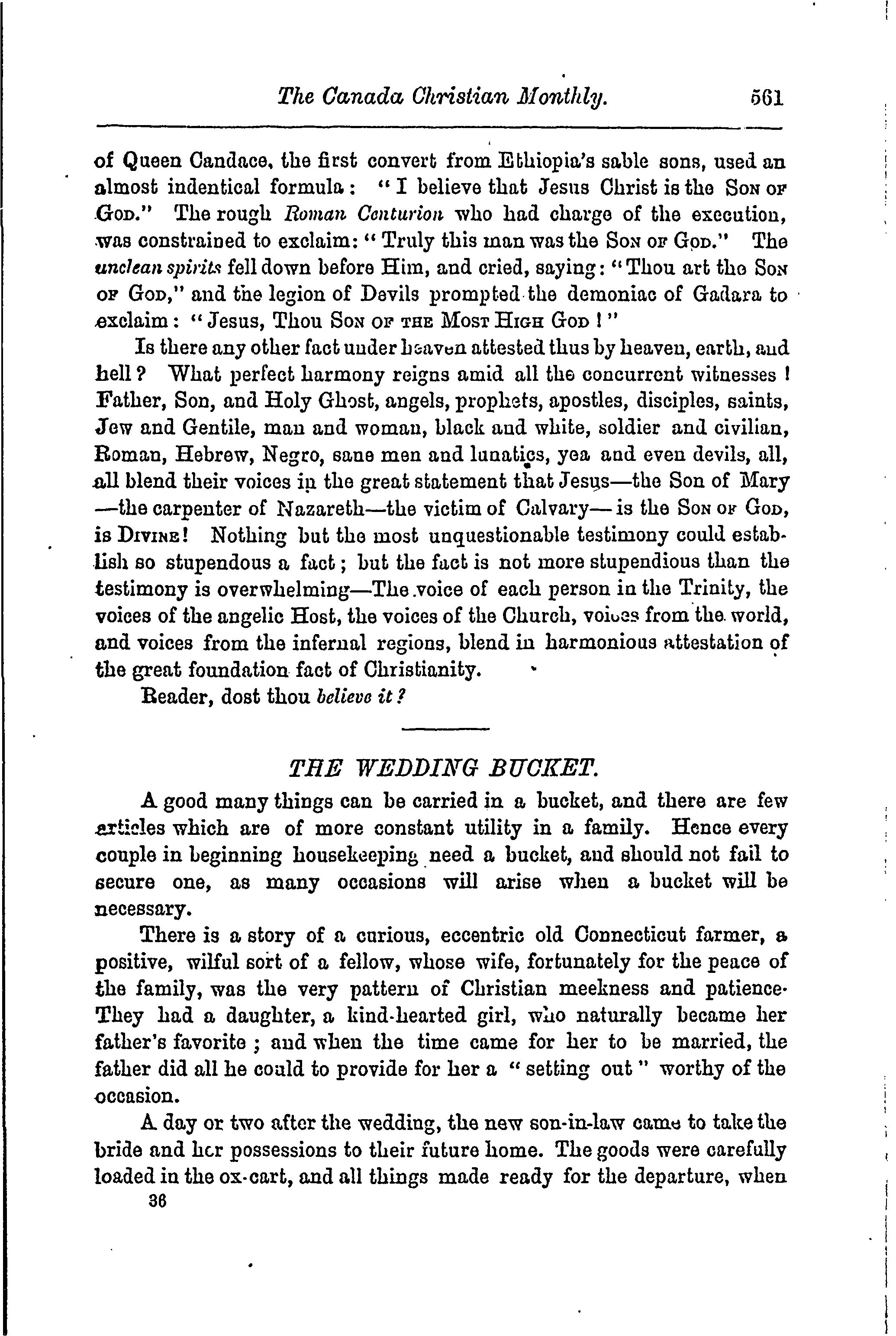 The Canada Christian Monthly. 561

of Queen Candace, the first convert from Ethiopia's sable sons, used an almost indentical formula: "I believe that Jesus Christ is the SON OF GOD." The rough Roman Centurion who had charge of the execution, was constrained to exclaim: "Truly this man was the SON OF GOD." The unclean spirits fell down before Him, and cried, saying: "Thou art the SON OF GOD," and the legion of Devils prompted the demoniac of Gadara to exclaim: "Jesus, Thou SON OF THE MOST HIGH GOD!"

Is there any other fact under heaven attested thus by heaven, earth, and hell? What perfect harmony reigns amid all the concurrent witnesses! Father, Son, and Holy Ghost, angels, prophets, apostles, disciples, saints, Jew and Gentile, man and woman, black and white, soldier and civilian, Roman, Hebrew, Negro, sane men and lunatics, yea and even devils, all, all blend their voices in the great statement that Jesus—the Son of Mary—the carpenter of Nazareth—the victim of Calvary—is the SON OF GOD, is DIVINE! Nothing but the most unquestionable testimony could establish so stupendous a fact; but the fact is not more stupendious than the testimony is overwhelming—The voice of each person in the Trinity, the voices of the angelic Host, the voices of the Church, voices from the world, and voices from the infernal regions, blend in harmonious attestation of the great foundation fact of Christianity.

Reader, dost thou believe it?

THE WEDDING BUCKET.

A good many things can be carried in a bucket, and there are few articles which are of more constant utility in a family. Hence every couple in beginning housekeeping need a bucket, and should not fail to secure one, as many occasions will arise when a bucket will be necessary.

There is a story of a curious, eccentric old Connecticut farmer, a positive, wilful sort of a fellow, whose wife, fortunately for the peace of the family, was the very pattern of Christian meekness and patience. They had a daughter, a kind-hearted girl, who naturally became her father's favorite; and when the time came for her to be married, the father did all he could to provide for her a "setting out" worthy of the occasion.

A day or two after the wedding, the new son-in-law came to take the bride and her possessions to their future home. The goods were carefully loaded in the ox-cart, and all things made ready for the departure, when

36